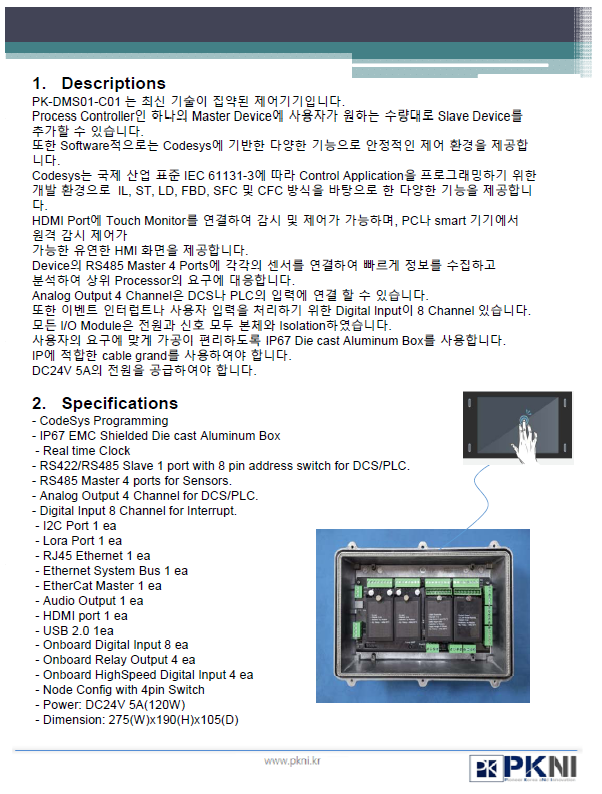 1. Descriptions

PK-DMS01-C01 는 최신 기술이 집약된 제어기기입니다.
Process Controller인 하나의 Master Device에 사용자가 원하는 수량대로 Slave Device를 추가할 수 있습니다.
또한 Software적으로는 Codesys에 기반한 다양한 기능으로 안정적인 제어 환경을 제공합니다.
Codesys는 국제 산업 표준 IEC 61131-3에 따라 Control Application을 프로그래밍하기 위한 개발 환경으로 IL, ST, LD, FBD, SFC 및 CFC 방식을 바탕으로 한 다양한 기능을 제공합니다.
HDMI Port에 Touch Monitor를 연결하여 감시 및 제어가 가능하며, PC나 smart 기기에서 원격 감시 제어가
가능한 유연한 HMI 화면을 제공합니다.
Device의 RS485 Master 4 Ports에 각각의 센서를 연결하여 빠르게 정보를 수집하고
분석하여 상위 Processor의 요구에 대응합니다.
Analog Output 4 Channel은 DCS나 PLC의 입력에 연결 할 수 있습니다.
또한 이벤트 인터럽트나 사용자 입력을 처리하기 위한 Digital Input이 8 Channel 있습니다.
모든 I/O Module은 전원과 신호 모두 본체와 Isolation하였습니다.
사용자의 요구에 맞게 가공이 편리하도록 IP67 Die cast Aluminum Box를 사용합니다.
IP에 적합한 cable grand를 사용하여야 합니다.
DC24V 5A의 전원을 공급하여야 합니다.

2. Specifications

- CodeSys Programming
- IP67 EMC Shielded Die cast Aluminum Box
- Real time Clock
- RS422/RS485 Slave 1 port with 8 pin address switch for DCS/PLC.
- RS485 Master 4 ports for Sensors.
- Analog Output 4 Channel for DCS/PLC.
- Digital Input 8 Channel for Interrupt.
- I2C Port 1 ea
- Lora Port 1 ea
- RJ45 Ethernet 1 ea
- Ethernet System Bus 1 ea
- EtherCat Master 1 ea
- Audio Output 1 ea
- HDMI port 1 ea
- USB 2.0 1ea
- Onboard Digital Input 8 ea
- Onboard Relay Output 4 ea
- Onboard HighSpeed Digital Input 4 ea
- Node Config with 4pin Switch
- Power: DC24V 5A(120W)
- Dimension: 275(W)x190(H)x105(D)

www.pkni.kr

PKNI